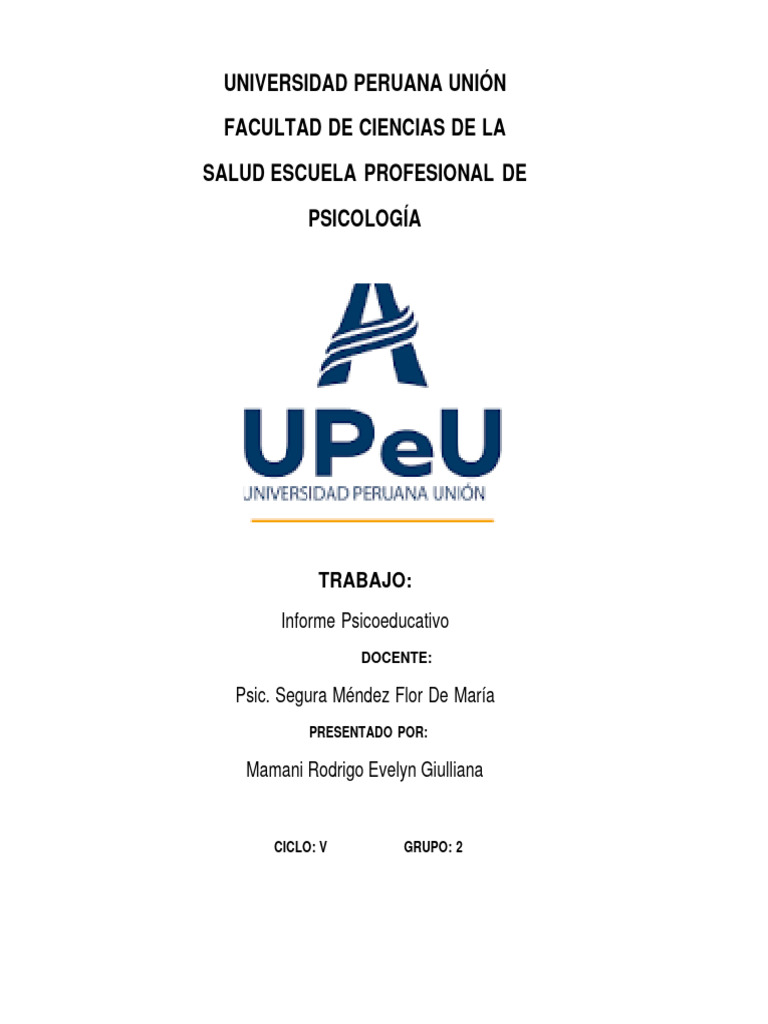 UNIVERSIDAD PERUANA UNIÓN
FACULTAD DE CIENCIAS DE LA SALUD ESCUELA PROFESIONAL DE PSICOLOGÍA

UPeU
UNIVERSIDAD PERUANA UNIÓN

TRABAJO:
Informe Psicoeducativo

DOCENTE:
Psic. Segura Méndez Flor De María

PRESENTADO POR:
Mamani Rodrigo Evelyn Giulliana

CICLO: V GRUPO: 2